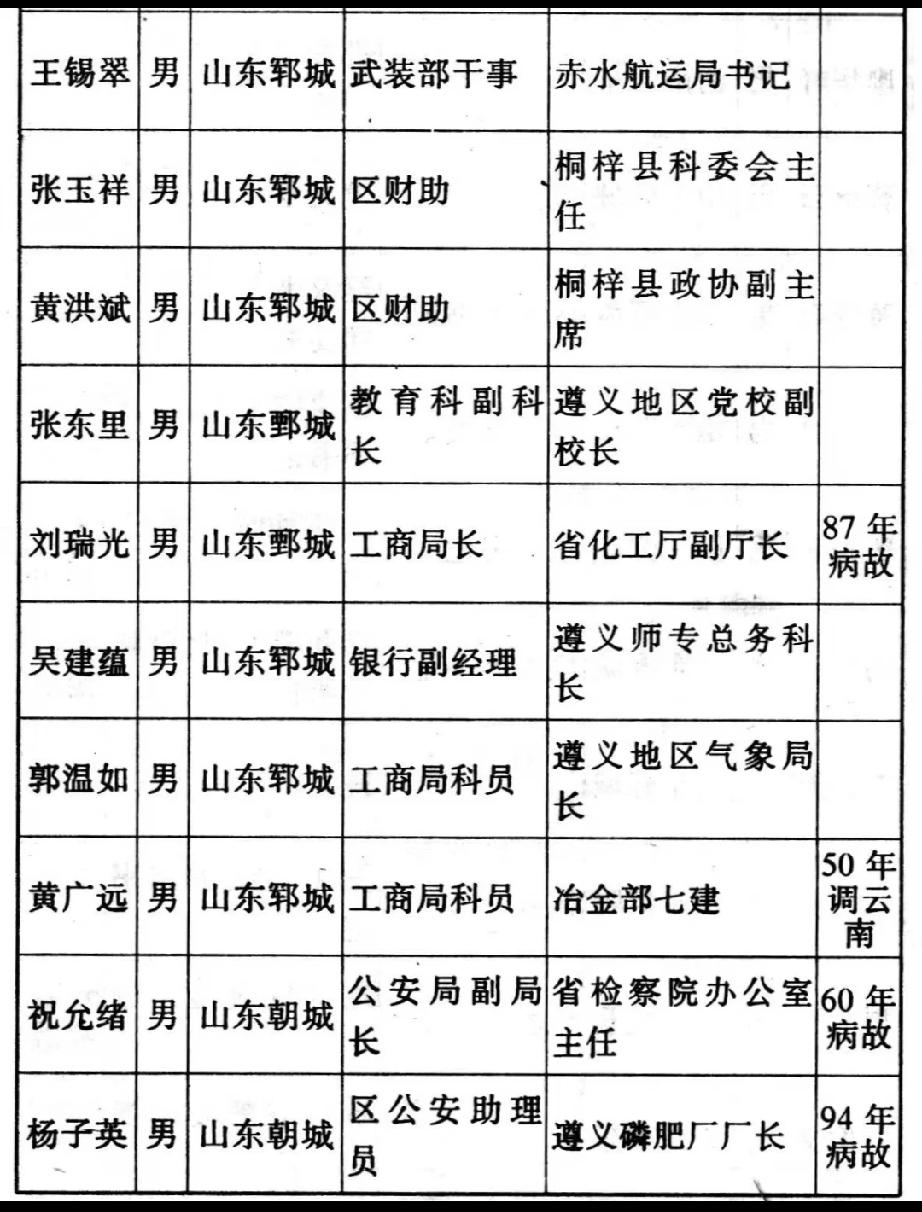 | 王锡翠 | 男 | 山东郓城 | 武装部干事 | 赤水航运局书记 | |
|---|---|---|---|---|---|
| 张玉祥 | 男 | 山东郓城 | 区财助 | 桐梓县科委会主任 | |
| 黄洪斌 | 男 | 山东郓城 | 区财助 | 桐梓县政协副主席 | |
| 张东里 | 男 | 山东鄄城 | 教育科副科长 | 遵义地区党校副校长 | |
| 刘瑞光 | 男 | 山东鄄城 | 工商局长 | 省化工厅副厅长 | 87年病故 |
| 吴建蕴 | 男 | 山东郓城 | 银行副经理 | 遵义师专总务科长 | |
| 郭温如 | 男 | 山东郓城 | 工商局科员 | 遵义地区气象局长 | |
| 黄广远 | 男 | 山东郓城 | 工商局科员 | 冶金部七建 | 50年调云南 |
| 祝允绪 | 男 | 山东朝城 | 公安局副局长 | 省检察院办公室主任 | 60年病故 |
| 杨子英 | 男 | 山东朝城 | 区公安助理员 | 遵义磷肥厂厂长 | 94年病故 |